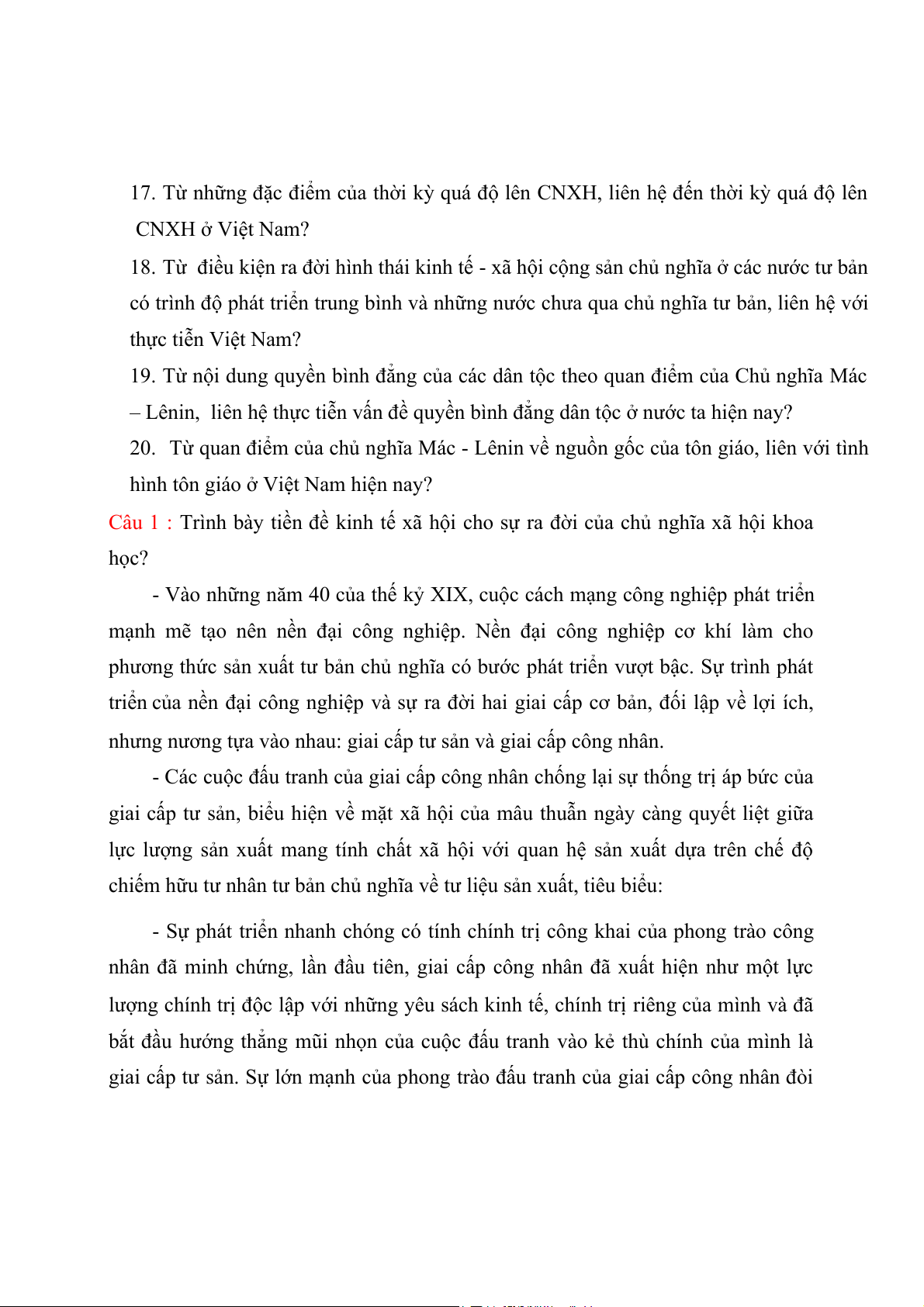 17. Từ những đặc điểm của thời kỳ quá độ lên CNXH, liên hệ đến thời kỳ quá độ lên CNXH ở Việt Nam?

18. Từ điều kiện ra đời hình thái kinh tế - xã hội cộng sản chủ nghĩa ở các nước tư bản có trình độ phát triển trung bình và những nước chưa qua chủ nghĩa tư bản, liên hệ với thực tiễn Việt Nam?

19. Từ nội dung quyền bình đẳng của các dân tộc theo quan điểm của Chủ nghĩa Mác – Lênin, liên hệ thực tiễn vấn đề quyền bình đẳng dân tộc ở nước ta hiện nay?

20. Từ quan điểm của chủ nghĩa Mác - Lênin về nguồn gốc của tôn giáo, liên với tình hình tôn giáo ở Việt Nam hiện nay?

Câu 1 : Trình bày tiền đề kinh tế xã hội cho sự ra đời của chủ nghĩa xã hội khoa học?

- Vào những năm 40 của thế kỷ XIX, cuộc cách mạng công nghiệp phát triển mạnh mẽ tạo nên nền đại công nghiệp. Nền đại công nghiệp cơ khí làm cho phương thức sản xuất tư bản chủ nghĩa có bước phát triển vượt bậc. Sự trình phát triển của nền đại công nghiệp và sự ra đời hai giai cấp cơ bản, đối lập về lợi ích, nhưng nương tựa vào nhau: giai cấp tư sản và giai cấp công nhân.

- Các cuộc đấu tranh của giai cấp công nhân chống lại sự thống trị áp bức của giai cấp tư sản, biểu hiện về mặt xã hội của mâu thuẫn ngày càng quyết liệt giữa lực lượng sản xuất mang tính chất xã hội với quan hệ sản xuất dựa trên chế độ chiếm hữu tư nhân tư bản chủ nghĩa về tư liệu sản xuất, tiêu biểu:

- Sự phát triển nhanh chóng có tính chính trị công khai của phong trào công nhân đã minh chứng, lần đầu tiên, giai cấp công nhân đã xuất hiện như một lực lượng chính trị độc lập với những yêu sách kinh tế, chính trị riêng của mình và đã bắt đầu hướng thẳng mũi nhọn của cuộc đấu tranh vào kẻ thù chính của mình là giai cấp tư sản. Sự lớn mạnh của phong trào đấu tranh của giai cấp công nhân đòi